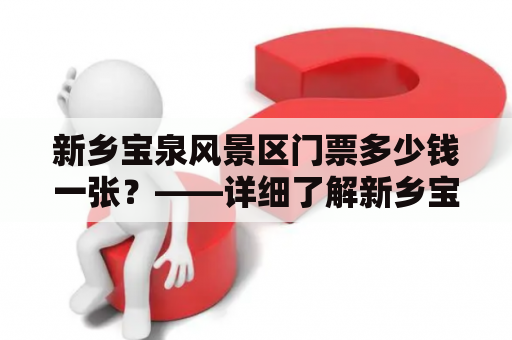 新乡宝泉风景区门票多少钱一张？——详细了解新乡宝